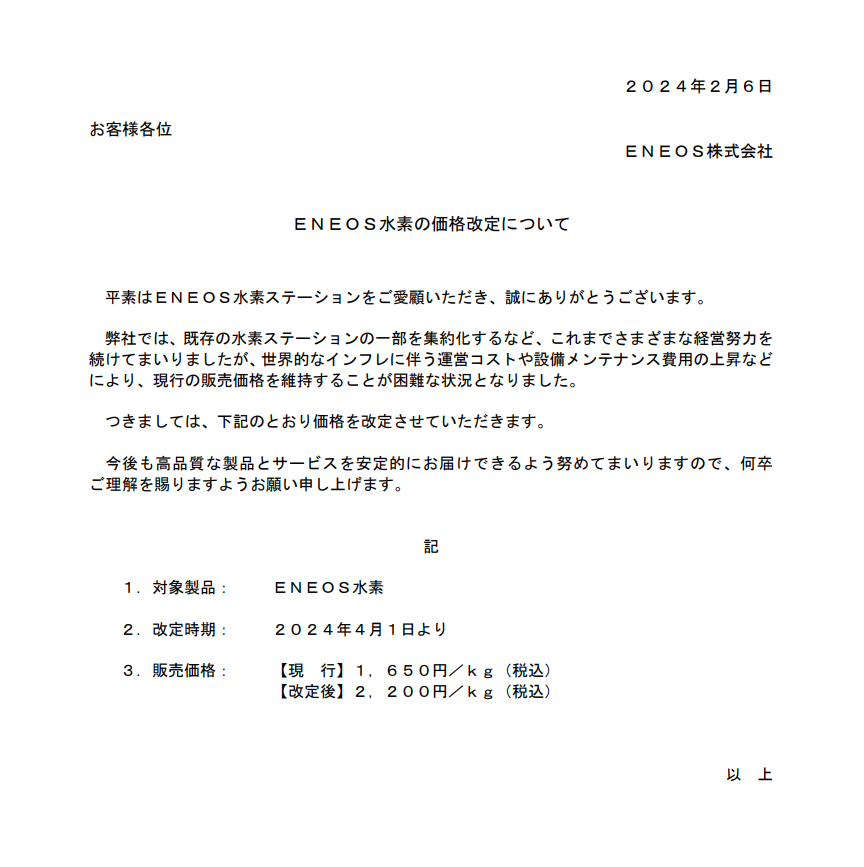 ２０２４年２月６日

お客様各位

ＥＮＥＯＳ株式会社

ＥＮＥＯＳ水素の価格改定について

平素はＥＮＥＯＳ水素ステーションをご愛顧いただき、誠にありがとうございます。

弊社では、既存の水素ステーションの一部を集約化するなど、これまでさまざまな経営努力を続けてまいりましたが、世界的なインフレに伴う運営コストや設備メンテナンス費用の上昇などにより、現行の販売価格を維持することが困難な状況となりました。

つきましては、下記のとおり価格を改定させていただきます。

今後も高品質な製品とサービスを安定的にお届けできるよう努めてまいりますので、何卒ご理解を賜りますようお願い申し上げます。

記

１．対象製品：　ＥＮＥＯＳ水素

２．改定時期：　２０２４年４月１日より

３．販売価格：　【現　行】１，６５０円／ｋｇ（税込）
【改定後】２，２００円／ｋｇ（税込）

以　上